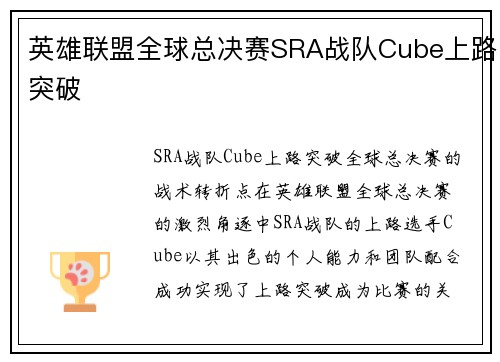 英雄联盟全球总决赛SRA战队Cube上路突破

SRA战队Cube上路突破全球总决赛的战术转折点在英雄联盟全球总决赛的激烈角逐中SRA战队的上路选手Cube以其出色的个人能力和团队配合成功实现了上路突破成为比赛的关